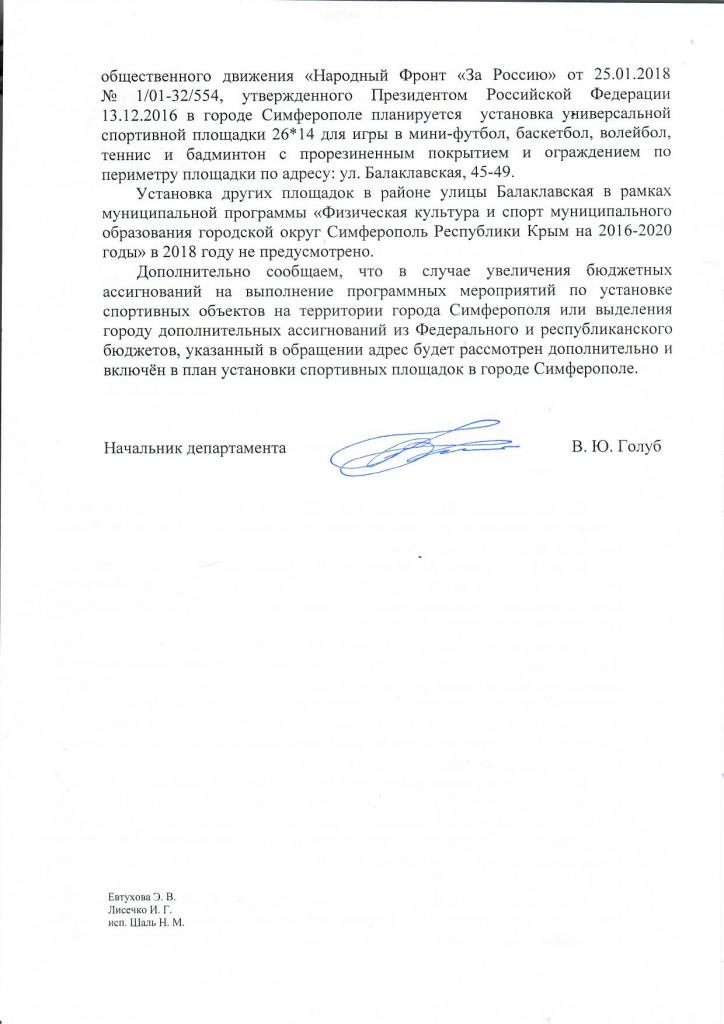 общественного движения «Народный Фронт «За Россию» от 25.01.2018 № 1/01-32/554, утвержденного Президентом Российской Федерации 13.12.2016 в городе Симферополе планируется установка универсальной спортивной площадки 26*14 для игры в мини-футбол, баскетбол, волейбол, теннис и бадминтон с прорезиненным покрытием и ограждением по периметру площадки по адресу: ул. Балаклавская, 45-49.

Установка других площадок в районе улицы Балаклавская в рамках муниципальной программы «Физическая культура и спорт муниципального образования городской округ Симферополь Республики Крым на 2016-2020 годы» в 2018 году не предусмотрено.

Дополнительно сообщаем, что в случае увеличения бюджетных ассигнований на выполнение программных мероприятий по установке спортивных объектов на территории города Симферополя или выделения городу дополнительных ассигнований из Федерального и республиканского бюджетов, указанный в обращении адрес будет рассмотрен дополнительно и включён в план установки спортивных площадок в городе Симферополе.

Начальник департамента В. Ю. Голуб

Евтухова Э. В.
Лисечко И. Г.
исп. Шаль Н. М.